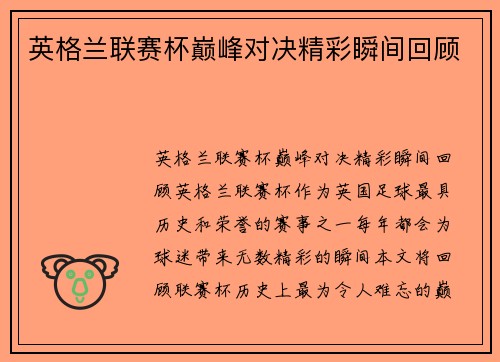 英格兰联赛杯巅峰对决精彩瞬间回顾

英格兰联赛杯巅峰对决精彩瞬间回顾英格兰联赛杯作为英国足球最具历史和荣誉的赛事之一每年都会为球迷带来无数精彩的瞬间本文将回顾联赛杯历史上最为令人难忘的巅